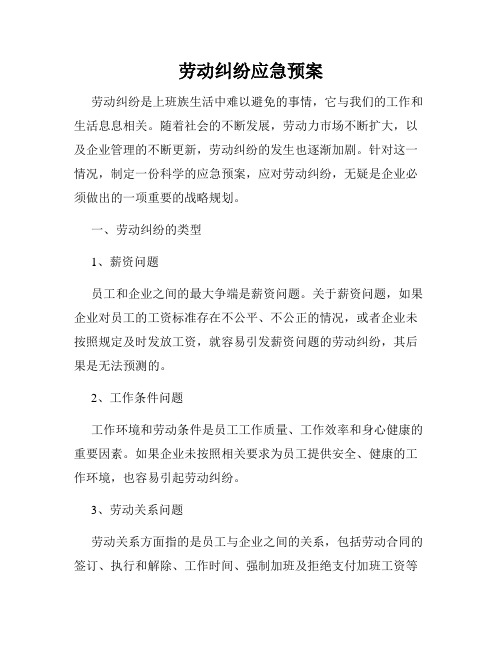 劳动纠纷应急预案

劳动纠纷是上班族生活中难以避免的事情，它与我们的工作和生活息息相关。随着社会的不断发展，劳动力市场不断扩大，以及企业管理的不断更新，劳动纠纷的发生也逐渐加剧。针对这一情况，制定一份科学的应急预案，应对劳动纠纷，无疑是企业必须做出的一项重要的战略规划。

一、劳动纠纷的类型

1、薪资问题

员工和企业之间的最大争端是薪资问题。关于薪资问题，如果企业对员工的工资标准存在不公平、不公正的情况，或者企业未按照规定及时发放工资，就容易引发薪资问题的劳动纠纷，其后果是无法预测的。

2、工作条件问题

工作环境和劳动条件是员工工作质量、工作效率和身心健康的重要因素。如果企业未按照相关要求为员工提供安全、健康的工作环境，也容易引起劳动纠纷。

3、劳动关系问题

劳动关系方面指的是员工与企业之间的关系，包括劳动合同的签订、执行和解除、工作时间、强制加班及拒绝支付加班工资等